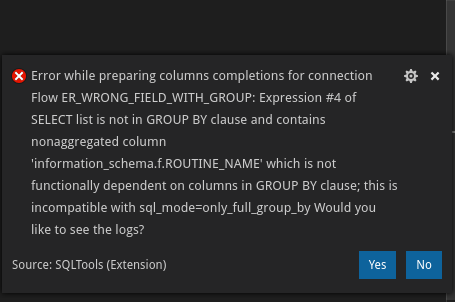 Error while preparing columns completions for connection Flow ER_WRONG_FIELD_WITH_GROUP: Expression #4 of SELECT list is not in GROUP BY clause and contains nonaggregated column 'information_schema.f.ROUTINE_NAME' which is not functionally dependent on columns in GROUP BY clause; this is incompatible with sql_mode=only_full_group_by Would you like to see the logs?

Source: SQLTools (Extension)

Yes

No